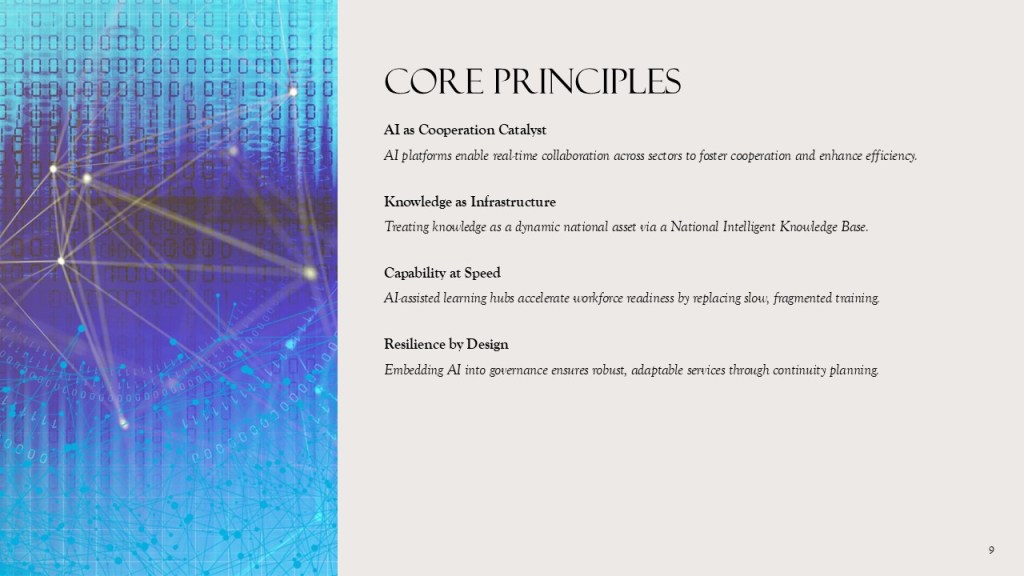 CORE PRINCIPLES

AI as Cooperation Catalyst

AI platforms enable real-time collaboration across sectors to foster cooperation and enhance efficiency.

Knowledge as Infrastructure

Treating knowledge as a dynamic national asset via a National Intelligent Knowledge Base.

Capability at Speed

AI-assisted learning hubs accelerate workforce readiness by replacing slow, fragmented training.

Resilience by Design

Embedding AI into governance ensures robust, adaptable services through continuity planning.

9